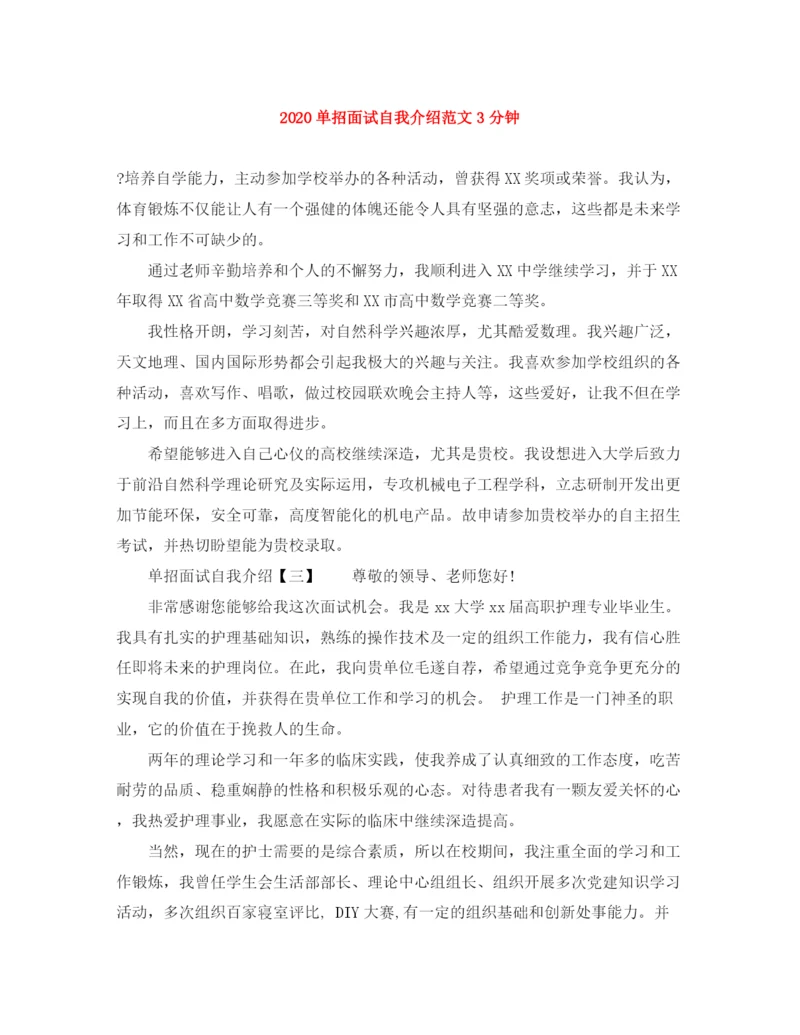 2020 单招面试自我介绍范文 3 分钟

?培养自学能力，主动参加学校举办的各种活动，曾获得 XX 奖项或荣誉。我认为，体育锻炼不仅能让人有一个强健的体魄还能令人具有坚强的意志，这些都是未来学习和工作不可缺少的。

通过老师辛勤培养和个人的不懈努力，我顺利进入 XX 中学继续学习，并于 XX 年取得 XX 省高中数学竞赛三等奖和 XX 市高中数学竞赛二等奖。

我性格开朗，学习刻苦，对自然科学兴趣浓厚，尤其酷爱数理。我兴趣广泛，天文地理、国内国际形势都会引起我极大的兴趣与关注。我喜欢参加学校组织的各种活动，喜欢写作、唱歌，做过校园联欢晚会主持人等，这些爱好，让我不但在学习上，而且在多方面取得进步。

希望能够进入自己心仪的高校继续深造，尤其是贵校。我设想进入大学后致力于前沿自然科学理论研究及实际运用，专攻机械电子工程学科，立志研制开发出更加节能环保，安全可靠，高度智能化的机电产品。故申请参加贵校举办的自主招生考试，并热切盼望能为贵校录取。

单招面试自我介绍【三】　　尊敬的领导、老师您好!

非常感谢您能够给我这次面试机会。我是 xx 大学 xx 届高职护理专业毕业生。我具有扎实的护理基础知识，熟练的操作技术及一定的组织工作能力，我有信心胜任即将未来的护理岗位。在此，我向贵单位毛遂自荐，希望通过竞争竞争更充分的实现自我的价值，并获得在贵单位工作和学习的机会。 护理工作是一门神圣的职业，它的价值在于挽救人的生命。

两年的理论学习和一年多的临床实践，使我养成了认真细致的工作态度，吃苦耐劳的品质、稳重娴静的性格和积极乐观的心态。对待患者我有一颗友爱关怀的心，我热爱护理事业，我愿意在实际的临床中继续深造提高。

当然，现在的护士需要的是综合素质，所以在校期间，我注重全面的学习和工作锻炼，我曾任学生会生活部部长、理论中心组组长、组织开展多次党建知识学习活动，多次组织百家寝室评比, DIY 大赛,有一定的组织基础和创新处事能力。并